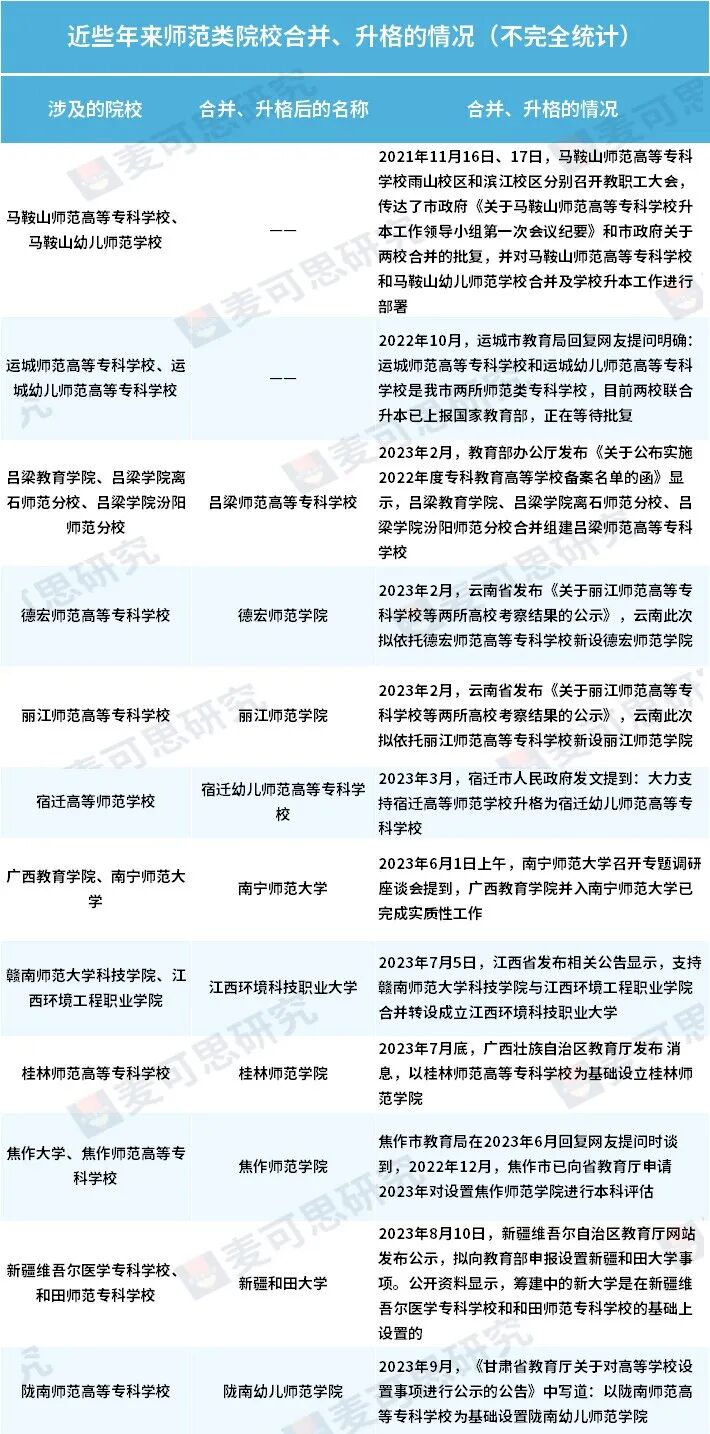 近些年来师范类院校合并、升格的情况（不完全统计）

| 涉及的院校 | 合并、升格后的名称 | 合并、升格的情况 |
|---|---|---|
| 马鞍山师范高等专科学校、马鞍山幼儿师范学校 | —— | 2021年11月16日、17日，马鞍山师范高等专科学校雨山校区和滨江校区分别召开教职工大会，传达了市政府《关于马鞍山师范高等专科学校升本工作领导小组第一次会议纪要》和市政府关于两校合并的批复，并对马鞍山师范高等专科学校和马鞍山幼儿师范学校合并及学校升本工作进行部署 |
| 运城师范高等专科学校、运城幼儿师范高等专科学校 | —— | 2022年10月，运城市教育局回复网友提问明确：运城师范高等专科学校和运城幼儿师范高等专科学校是我市两所师范类专科学校，目前两校联合升本已上报国家教育部，正在等待批复 |
| 吕梁教育学院、吕梁学院离石师范分校、吕梁学院汾阳师范分校 | 吕梁师范高等专科学校 | 2023年2月，教育部办公厅发布《关于公布实施2022年度专科教育高等学校备案名单的函》显示，吕梁教育学院、吕梁学院离石师范分校、吕梁学院汾阳师范分校合并组建吕梁师范高等专科学校 |
| 德宏师范高等专科学校 | 德宏师范学院 | 2023年2月，云南省发布《关于丽江师范高等专科学校等两所高校考察结果的公示》，云南此次拟依托德宏师范高等专科学校新设德宏师范学院 |
| 丽江师范高等专科学校 | 丽江师范学院 | 2023年2月，云南省发布《关于丽江师范高等专科学校等两所高校考察结果的公示》，云南此次拟依托丽江师范高等专科学校新设丽江师范学院 |
| 宿迁高等师范学校 | 宿迁幼儿师范高等专科学校 | 2023年3月，宿迁市人民政府发文提到：大力支持宿迁高等师范学校升格为宿迁幼儿师范高等专科学校 |
| 广西教育学院、南宁师范大学 | 南宁师范大学 | 2023年6月1日上午，南宁师范大学召开专题调研座谈会提到，广西教育学院并入南宁师范大学已完成实质性工作 |
| 赣南师范大学科技学院、江西环境工程职业学院 | 江西环境科技职业大学 | 2023年7月5日，江西省发布相关公告显示，支持赣南师范大学科技学院与江西环境工程职业学院合并转设成立江西环境科技职业大学 |
| 桂林师范高等专科学校 | 桂林师范学院 | 2023年7月底，广西壮族自治区教育厅发布 消息，以桂林师范高等专科学校为基础设立桂林师范学院 |
| 焦作大学、焦作师范高等专科学校 | 焦作师范学院 | 焦作市教育局在2023年6月回复网友提问时谈到，2022年12月，焦作市已向省教育厅申请2023年对设置焦作师范学院进行本科评估 |
| 新疆维吾尔医学专科学校、和田师范专科学校 | 新疆和田大学 | 2023年8月10日，新疆维吾尔自治区教育厅网站发布公示，拟向教育部申报设置新疆和田大学事项。公开资料显示，筹建中的新大学是在新疆维吾尔医学专科学校和和田师范专科学校的基础上设置的 |
| 陇南师范高等专科学校 | 陇南幼儿师范学院 | 2023年9月，《甘肃省教育厅关于对高等学校设置事项进行公示的公告》中写道：以陇南师范高等专科学校为基础设置陇南幼儿师范学院 |

麦可思研究